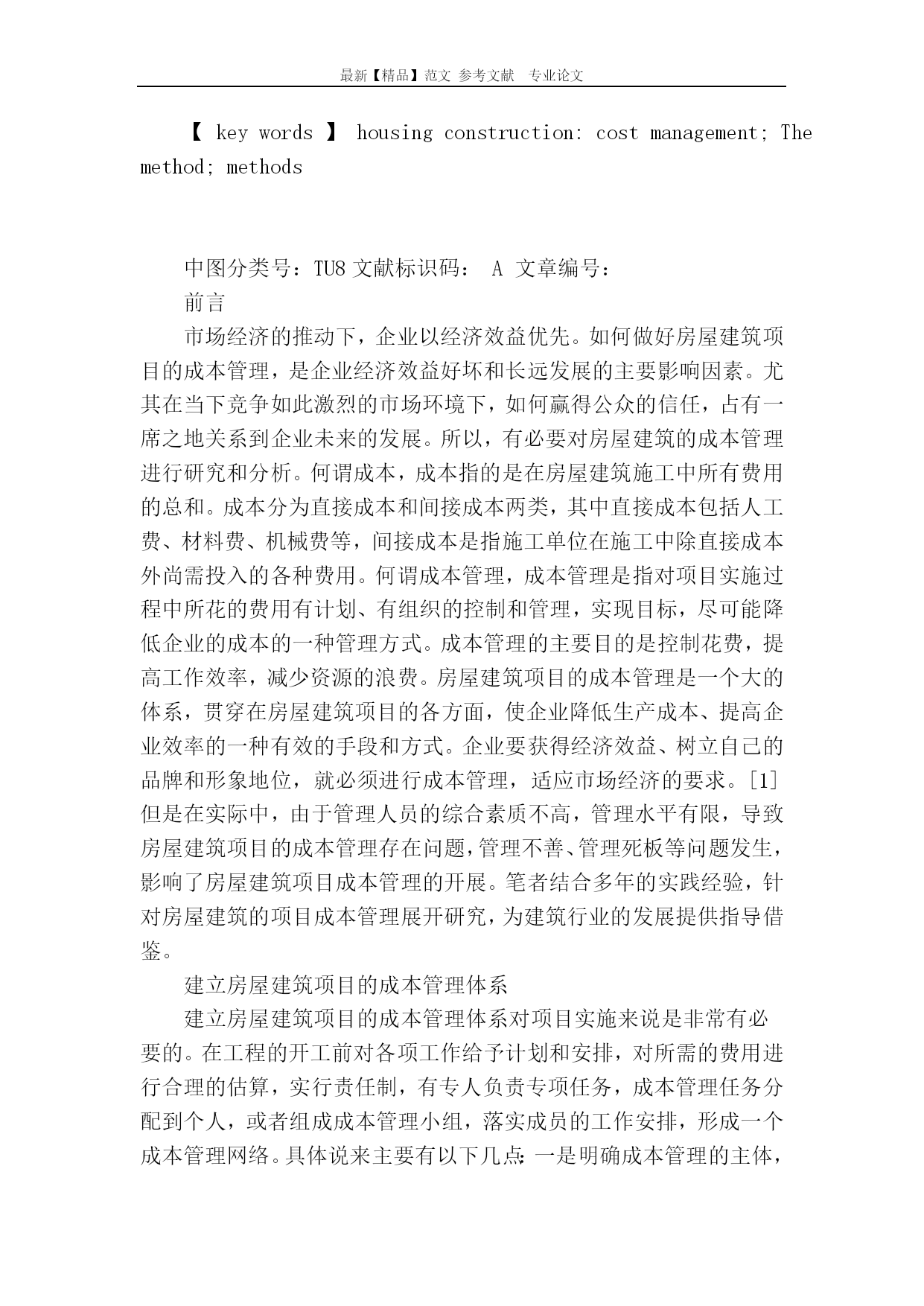 最新【精品】范文 参考文献 专业论文

【 key words 】 housing construction: cost management; The method; methods

中图分类号：TU8 文献标识码： A 文章编号：

前言

市场经济的推动下，企业以经济效益优先。如何做好房屋建筑项目的成本管理，是企业经济效益好坏和长远发展的主要影响因素。尤其在当下竞争如此激烈的市场环境下，如何赢得公众的信任，占有一席之地关系到企业未来的发展。所以，有必要对房屋建筑的成本管理进行研究和分析。何谓成本，成本指的是在房屋建筑施工中所有费用的总和。成本分为直接成本和间接成本两类，其中直接成本包括人工费、材料费、机械费等，间接成本是指施工单位在施工中除直接成本外尚需投入的各种费用。何谓成本管理，成本管理是指对项目实施过程中所花的费用有计划、有组织的控制和管理，实现目标，尽可能降低企业的成本的一种管理方式。成本管理的主要目的是控制花费，提高工作效率，减少资源的浪费。房屋建筑项目的成本管理是一个大的体系，贯穿在房屋建筑项目的各方面，使企业降低生产成本、提高企业效率的一种有效的手段和方式。企业要获得经济效益、树立自己的品牌和形象地位，就必须进行成本管理，适应市场经济的要求。[1]但是在实际中，由于管理人员的综合素质不高，管理水平有限，导致房屋建筑项目的成本管理存在问题，管理不善、管理死板等问题发生，影响了房屋建筑项目成本管理的开展。笔者结合多年的实践经验，针对房屋建筑的项目成本管理展开研究，为建筑行业的发展提供指导借鉴。

建立房屋建筑项目的成本管理体系

建立房屋建筑项目的成本管理体系对项目实施来说是非常有必要的。在工程的开工前对各项工作给予计划和安排，对所需的费用进行合理的估算，实行责任制，有专人负责专项任务，成本管理任务分配到个人，或者组成成本管理小组，落实成员的工作安排，形成一个成本管理网络。具体说来主要有以下几点：一是明确成本管理的主体，